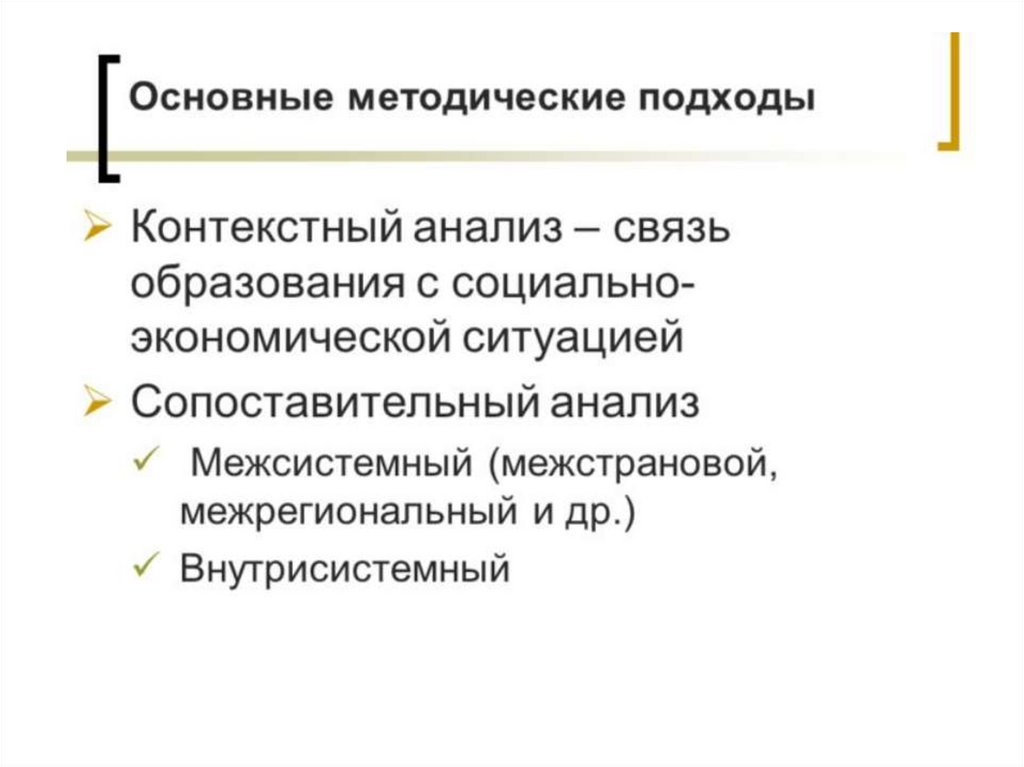 Основные методические подходы

➢ Контекстный анализ – связь образования с социально-экономической ситуацией

➢ Сопоставительный анализ

✓ Межсистемный (межстрановой, межрегиональный и др.)

✓ Внутрисистемный